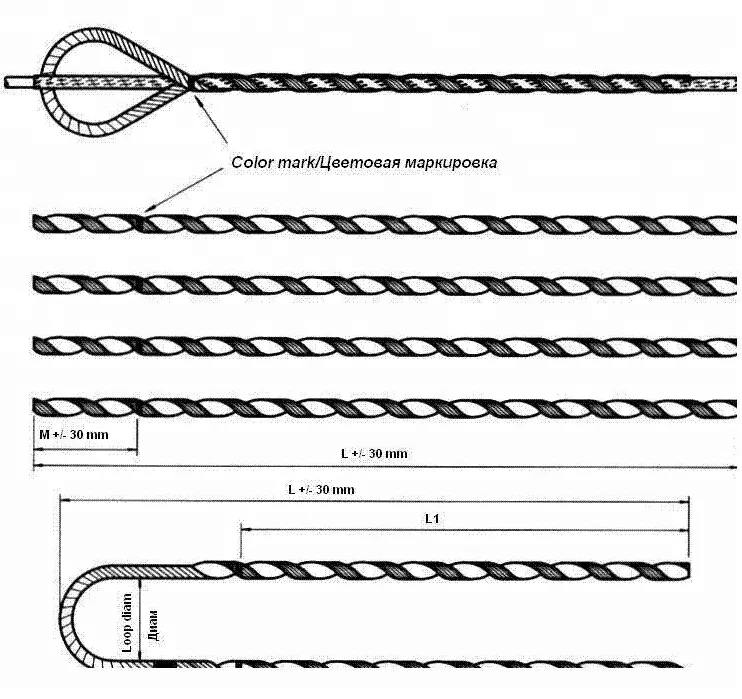 Color mark/Цветовая маркировка

M +/- 30 mm

L +/- 30 mm

L +/- 30 mm

L1

Loop diam

Диам